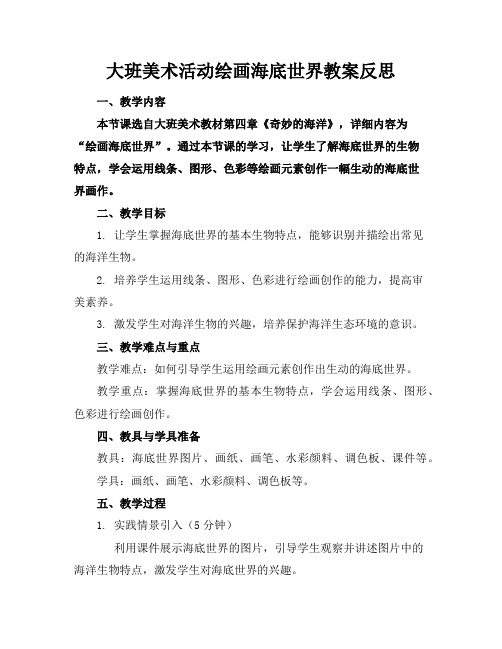 大班美术活动绘画海底世界教案反思

一、教学内容

本节课选自大班美术教材第四章《奇妙的海洋》，详细内容为“绘画海底世界”。通过本节课的学习，让学生了解海底世界的生物特点，学会运用线条、图形、色彩等绘画元素创作一幅生动的海底世界画作。

二、教学目标

1. 让学生掌握海底世界的基本生物特点，能够识别并描绘出常见的海洋生物。

2. 培养学生运用线条、图形、色彩进行绘画创作的能力，提高审美素养。

3. 激发学生对海洋生物的兴趣，培养保护海洋生态环境的意识。

三、教学难点与重点

教学难点：如何引导学生运用绘画元素创作出生动的海底世界。

教学重点：掌握海底世界的基本生物特点，学会运用线条、图形、色彩进行绘画创作。

四、教具与学具准备

教具：海底世界图片、画纸、画笔、水彩颜料、调色板、课件等。

学具：画纸、画笔、水彩颜料、调色板等。

五、教学过程

1. 实践情景引入（5分钟）

利用课件展示海底世界的图片，引导学生观察并讲述图片中的海洋生物特点，激发学生对海底世界的兴趣。